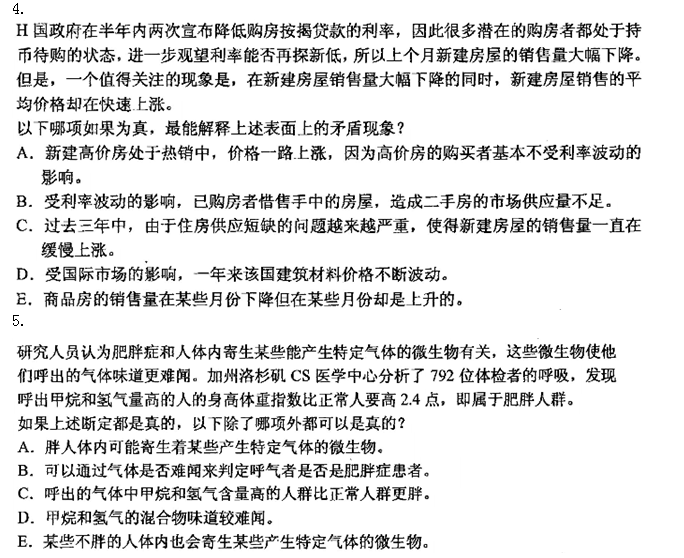 4.

H 国政府在半年内两次宣布降低购房按揭贷款的利率，因此很多潜在的购房者都处于持币待购的状态，进一步观望利率能否再探新低，所以上个月新建房屋的销售量大幅下降。但是，一个值得关注的现象是，在新建房屋销售量大幅下降的同时，新建房屋销售的平均价格却在快速上涨。

以下哪项如果为真，最能解释上述表面上的矛盾现象？

A. 新建高价房处于热销中，价格一路上涨，因为高价房的购买者基本不受利率波动的影响。

B. 受利率波动的影响，已购房者惜售手中的房屋，造成二手房的市场供应量不足。

C. 过去三年中，由于住房供应短缺的问题越来越严重，使得新建房屋的销售量一直在缓慢上涨。

D. 受国际市场的影响，一年来该国建筑材料价格不断波动。

E. 商品房的销售量在某些月份下降但在某些月份却是上升的。

5.

研究人员认为肥胖症和人体内寄生某些能产生特定气体的微生物有关，这些微生物使他们呼出的气体味道更难闻。加州洛杉矶 CS 医学中心分析了 792 位体检者的呼吸，发现呼出甲烷和氢气量高的人的身高体重指数比正常人要高 2.4 点，即属于肥胖人群。

如果上述断定都是真的，以下除了哪项外都可以是真的？

A. 胖人体内可能寄生着某些产生特定气体的微生物。

B. 可以通过气体是否难闻来判定呼气者是否是肥胖症患者。

C. 呼出的气体中甲烷和氢气含量高的人群比正常人群更胖。

D. 甲烷和氢气的混合物味道较难闻。

E. 某些不胖的人体内也会寄生某些产生特定气体的微生物。